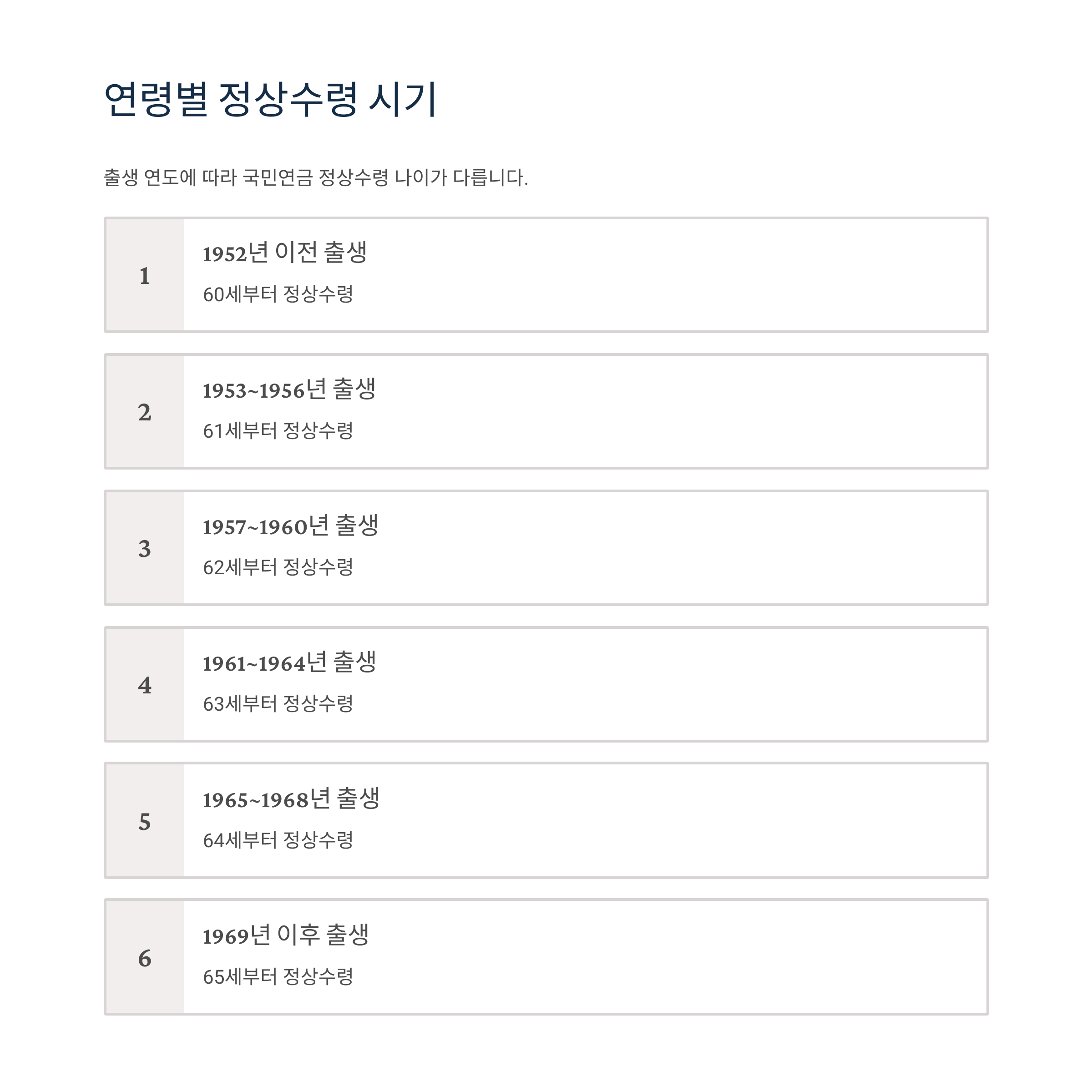 연령별 정상수령 시기

출생 연도에 따라 국민연금 정상수령 나이가 다릅니다.

1

1952년 이전 출생

60세부터 정상수령

2

1953~1956년 출생

61세부터 정상수령

3

1957~1960년 출생

62세부터 정상수령

4

1961~1964년 출생

63세부터 정상수령

5

1965~1968년 출생

64세부터 정상수령

6

1969년 이후 출생

65세부터 정상수령